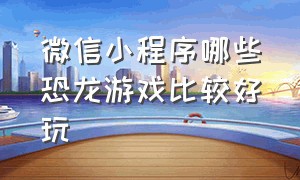 微信小程序哪些恐龙游戏比较好玩